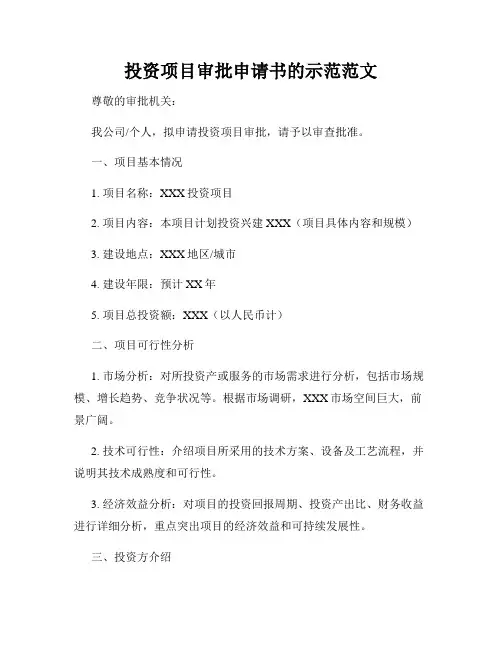 投资项目审批申请书的示范范文

尊敬的审批机关：

我公司/个人，拟申请投资项目审批，请予以审查批准。

一、项目基本情况

1. 项目名称：XXX 投资项目

2. 项目内容：本项目计划投资兴建 XXX（项目具体内容和规模）

3. 建设地点：XXX 地区/城市

4. 建设年限：预计 XX 年

5. 项目总投资额：XXX（以人民币计）

二、项目可行性分析

1. 市场分析：对所投资产或服务的市场需求进行分析，包括市场规模、增长趋势、竞争状况等。根据市场调研，XXX 市场空间巨大，前景广阔。

2. 技术可行性：介绍项目所采用的技术方案、设备及工艺流程，并说明其技术成熟度和可行性。

3. 经济效益分析：对项目的投资回报周期、投资产出比、财务收益进行详细分析，重点突出项目的经济效益和可持续发展性。

三、投资方介绍